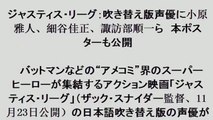 ジャスティス・リーグ：吹き替え版声優に小原雅人、細谷佳正、諏訪部順一ら　本ポスターも公開

バットマンなどの“アメコミ”界のスーパーヒーローが集結するアクション映画「ジャスティス・リーグ」（ザック・スナイダー監督、11月23日公開）の日本語吹き替え版の声優が